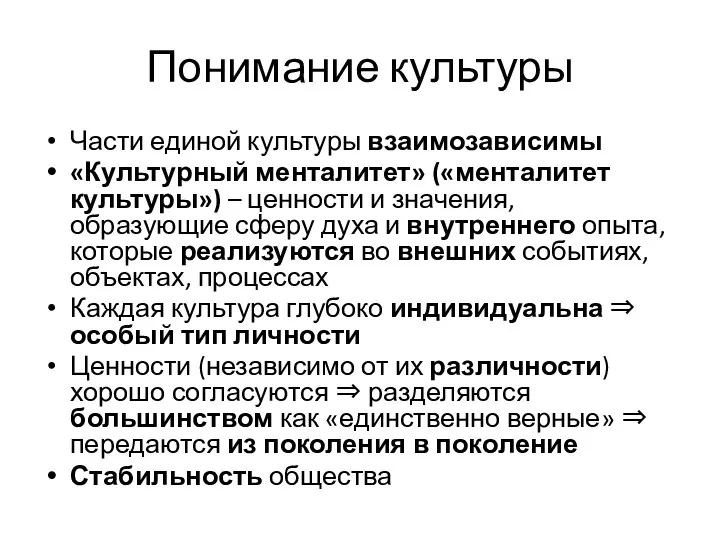 Понимание культуры

• Части единой культуры взаимозависимы
• «Культурный менталитет» («менталитет культуры») – ценности и значения, образующие сферу духа и внутреннего опыта, которые реализуются во внешних событиях, объектах, процессах
• Каждая культура глубоко индивидуальна ⇒ особый тип личности
• Ценности (независимо от их различности) хорошо согласуются ⇒ разделяются большинством как «единственно верные» ⇒ передаются из поколения в поколение
• Стабильность общества